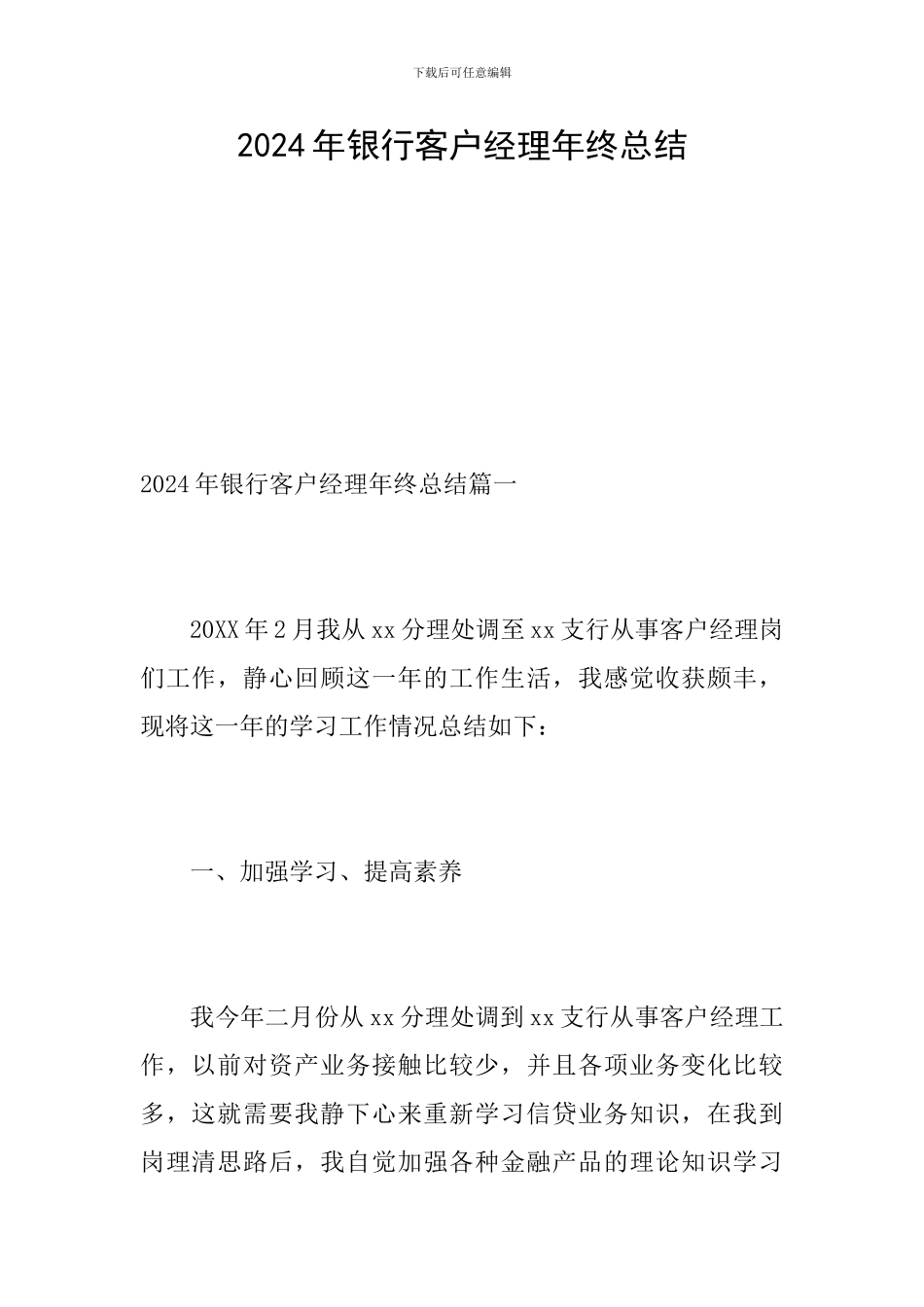 下载后可任意编辑

2024年银行客户经理年终总结

2024年银行客户经理年终总结篇一

20XX年2月我从xx分理处调至xx支行从事客户经理岗们工作，静心回顾这一年的工作生活，我感觉收获颇丰，现将这一年的学习工作情况总结如下：

一、加强学习、提高素养

我今年二月份从xx分理处调到xx支行从事客户经理工作，以前对资产业务接触比较少，并且各项业务变化比较多，这就需要我静下心来重新学习信贷业务知识，在我到岗理清思路后，我自觉加强各种金融产品的理论知识学习